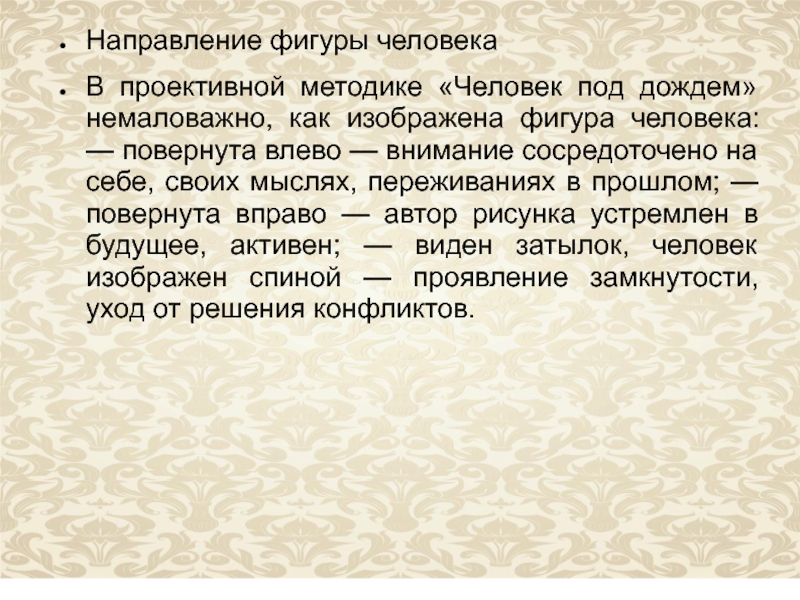 • Направление фигуры человека

• В проективной методике «Человек под дождем» немаловажно, как изображена фигура человека: — повернута влево — внимание сосредоточено на себе, своих мыслях, переживаниях в прошлом; — повернута вправо — автор рисунка устремлен в будущее, активен; — виден затылок, человек изображен спиной — проявление замкнутости, уход от решения конфликтов.